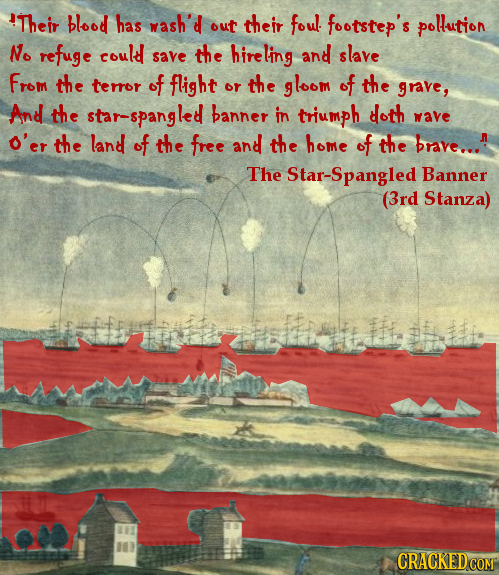 "Their blood has wash'd out their foul footstep's pollution
No refuge could save the hireling and slave
From the terror of flight or the gloom of the grave,
And the star-spangled banner in triumph doth wave
O'er the land of the free and the home of the brave..."

The Star-Spangled Banner
(3rd Stanza)

CRACKED.COM